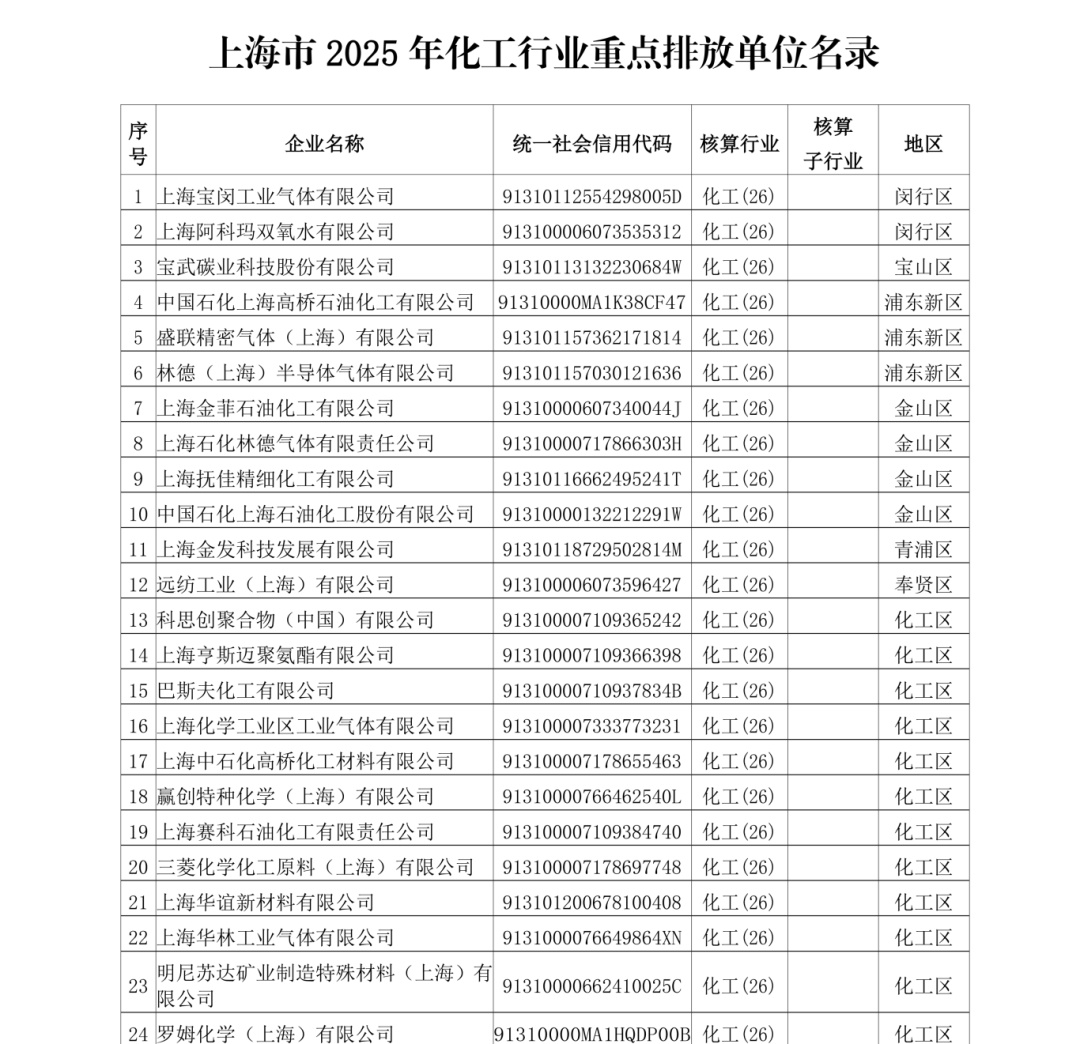 上海市 2025 年化工行业重点排放单位名录

| 序号 | 企业名称 | 统一社会信用代码 | 核算行业 | 核算子行业 | 地区 |
|---|---|---|---|---|---|
| 1 | 上海宝闵工业气体有限公司 | 91310112554298005D | 化工(26) | | 闵行区 |
| 2 | 上海阿科玛双氧水有限公司 | 913100006073535312 | 化工(26) | | 闵行区 |
| 3 | 宝武碳业科技股份有限公司 | 91310113132230684W | 化工(26) | | 宝山区 |
| 4 | 中国石化上海高桥石油化工有限公司 | 91310000MA1K38CF47 | 化工(26) | | 浦东新区 |
| 5 | 盛联精密气体（上海）有限公司 | 913101157362171814 | 化工(26) | | 浦东新区 |
| 6 | 林德（上海）半导体气体有限公司 | 913101157030121636 | 化工(26) | | 浦东新区 |
| 7 | 上海金菲石油化工有限公司 | 91310000607340044J | 化工(26) | | 金山区 |
| 8 | 上海石化林德气体有限责任公司 | 91310000717866303H | 化工(26) | | 金山区 |
| 9 | 上海抚佳精细化工有限公司 | 91310116662495241T | 化工(26) | | 金山区 |
| 10 | 中国石化上海石油化工股份有限公司 | 91310000132212291W | 化工(26) | | 金山区 |
| 11 | 上海金发科技发展有限公司 | 91310118729502814M | 化工(26) | | 青浦区 |
| 12 | 远纺工业（上海）有限公司 | 913100006073596427 | 化工(26) | | 奉贤区 |
| 13 | 科思创聚合物（中国）有限公司 | 913100007109365242 | 化工(26) | | 化工区 |
| 14 | 上海亨斯迈聚氨酯有限公司 | 913100007109366398 | 化工(26) | | 化工区 |
| 15 | 巴斯夫化工有限公司 | 91310000710937834B | 化工(26) | | 化工区 |
| 16 | 上海化学工业区工业气体有限公司 | 913100007333773231 | 化工(26) | | 化工区 |
| 17 | 上海中石化高桥化工材料有限公司 | 913100007178655463 | 化工(26) | | 化工区 |
| 18 | 赢创特种化学（上海）有限公司 | 91310000766462540L | 化工(26) | | 化工区 |
| 19 | 上海赛科石油化工有限责任公司 | 913100007109384740 | 化工(26) | | 化工区 |
| 20 | 三菱化学化工原料（上海）有限公司 | 913100007178697748 | 化工(26) | | 化工区 |
| 21 | 上海华谊新材料有限公司 | 913101200678100408 | 化工(26) | | 化工区 |
| 22 | 上海华林工业气体有限公司 | 9131000076649864XN | 化工(26) | | 化工区 |
| 23 | 明尼苏达矿业制造特殊材料（上海）有限公司 | 91310000662410025C | 化工(26) | | 化工区 |
| 24 | 罗姆化学（上海）有限公司 | 91310000MA1HQDP00B | 化工(26) | | 化工区 |